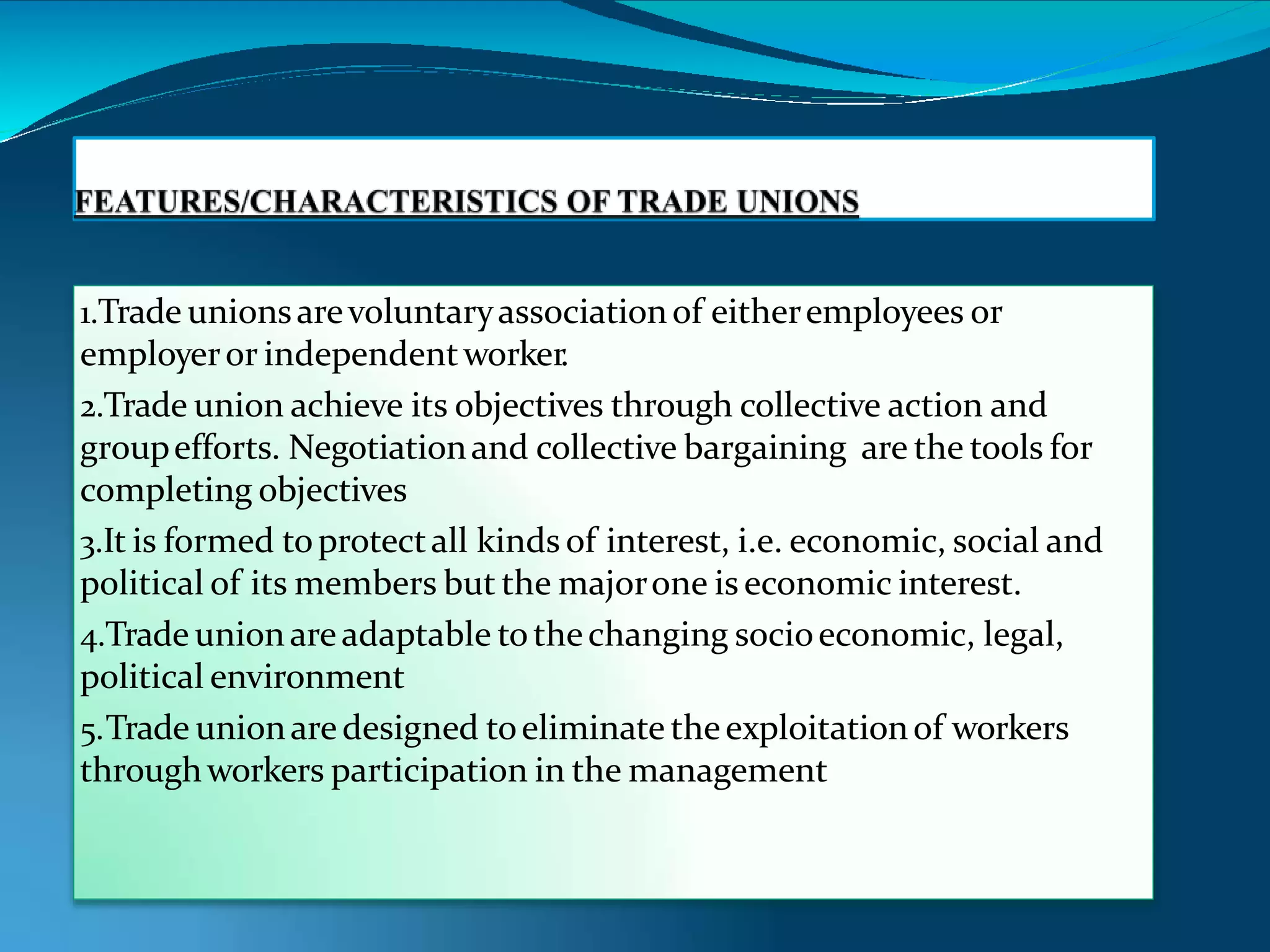 FEATURES/CHARACTERISTICS OF TRADE UNIONS

1.Trade unions are voluntary association of either employees or employer or independent worker.

2.Trade union achieve its objectives through collective action and group efforts. Negotiation and collective bargaining are the tools for completing objectives

3.It is formed to protect all kinds of interest, i.e. economic, social and political of its members but the major one is economic interest.

4.Trade union are adaptable to the changing socio economic, legal, political environment

5.Trade union are designed to eliminate the exploitation of workers through workers participation in the management